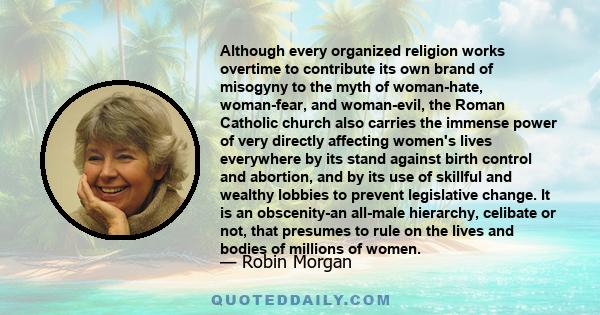 Although every organized religion works overtime to contribute its own brand of misogyny to the myth of woman-hate, woman-fear, and woman-evil, the Roman Catholic church also carries the immense power of very directly affecting women's lives everywhere by its stand against birth control and abortion, and by its use of skillful and wealthy lobbies to prevent legislative change. It is an obscenity-an all-male hierarchy, celibate or not, that presumes to rule on the lives and bodies of millions of women.
— Robin Morgan

QUOTEDDAILY.COM